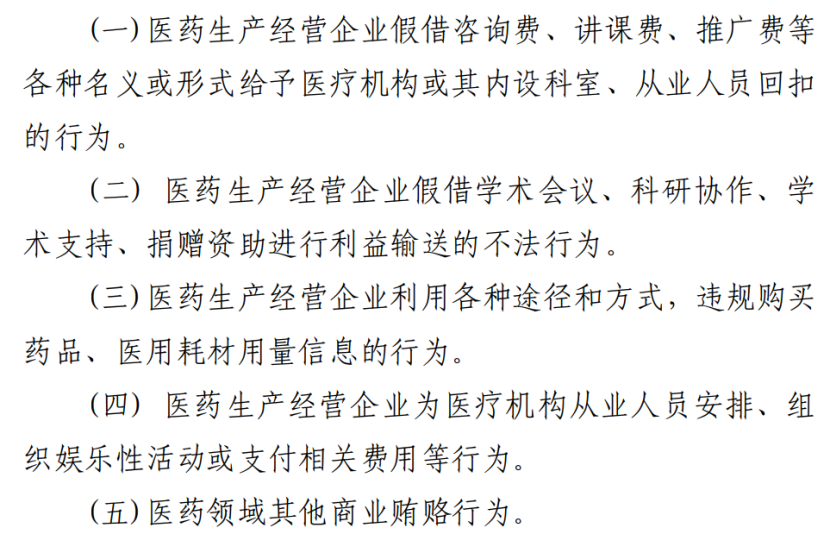 (一)医药生产经营企业假借咨询费、讲课费、推广费等各种名义或形式给予医疗机构或其内设科室、从业人员回扣的行为。

(二)医药生产经营企业假借学术会议、科研协作、学术支持、捐赠资助进行利益输送的不法行为。

(三)医药生产经营企业利用各种途径和方式，违规购买药品、医用耗材用量信息的行为。

(四)医药生产经营企业为医疗机构从业人员安排、组织娱乐性活动或支付相关费用等行为。

(五)医药领域其他商业贿赂行为。